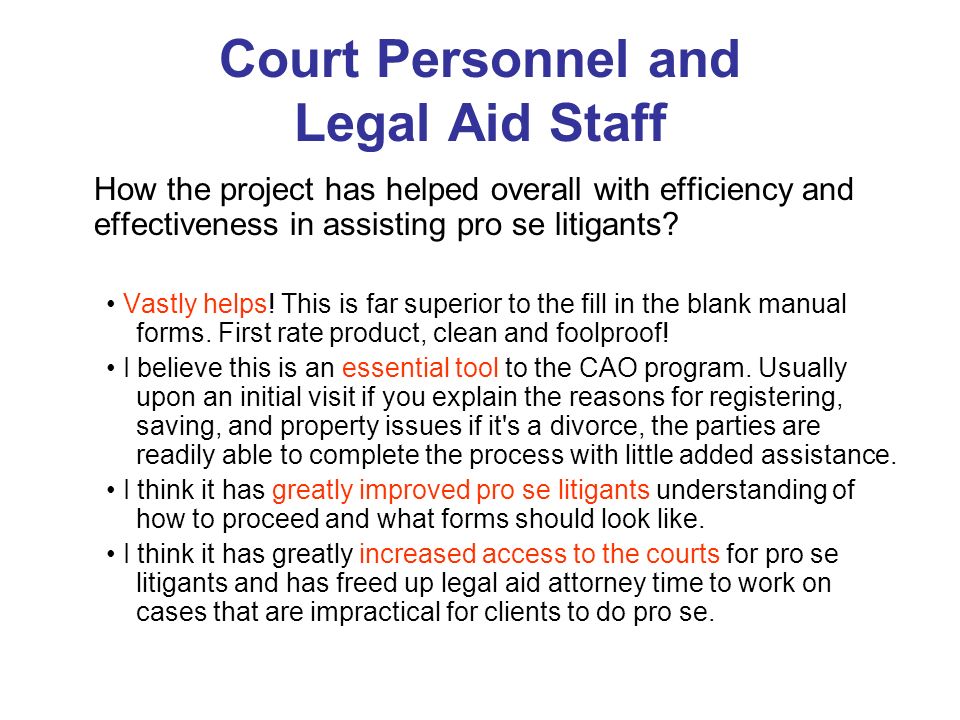 Court Personnel and Legal Aid Staff

How the project has helped overall with efficiency and effectiveness in assisting pro se litigants?

• Vastly helps! This is far superior to the fill in the blank manual forms. First rate product, clean and foolproof!

• I believe this is an essential tool to the CAO program. Usually upon an initial visit if you explain the reasons for registering, saving, and property issues if it's a divorce, the parties are readily able to complete the process with little added assistance.

• I think it has greatly improved pro se litigants understanding of how to proceed and what forms should look like.

• I think it has greatly increased access to the courts for pro se litigants and has freed up legal aid attorney time to work on cases that are impractical for clients to do pro se.